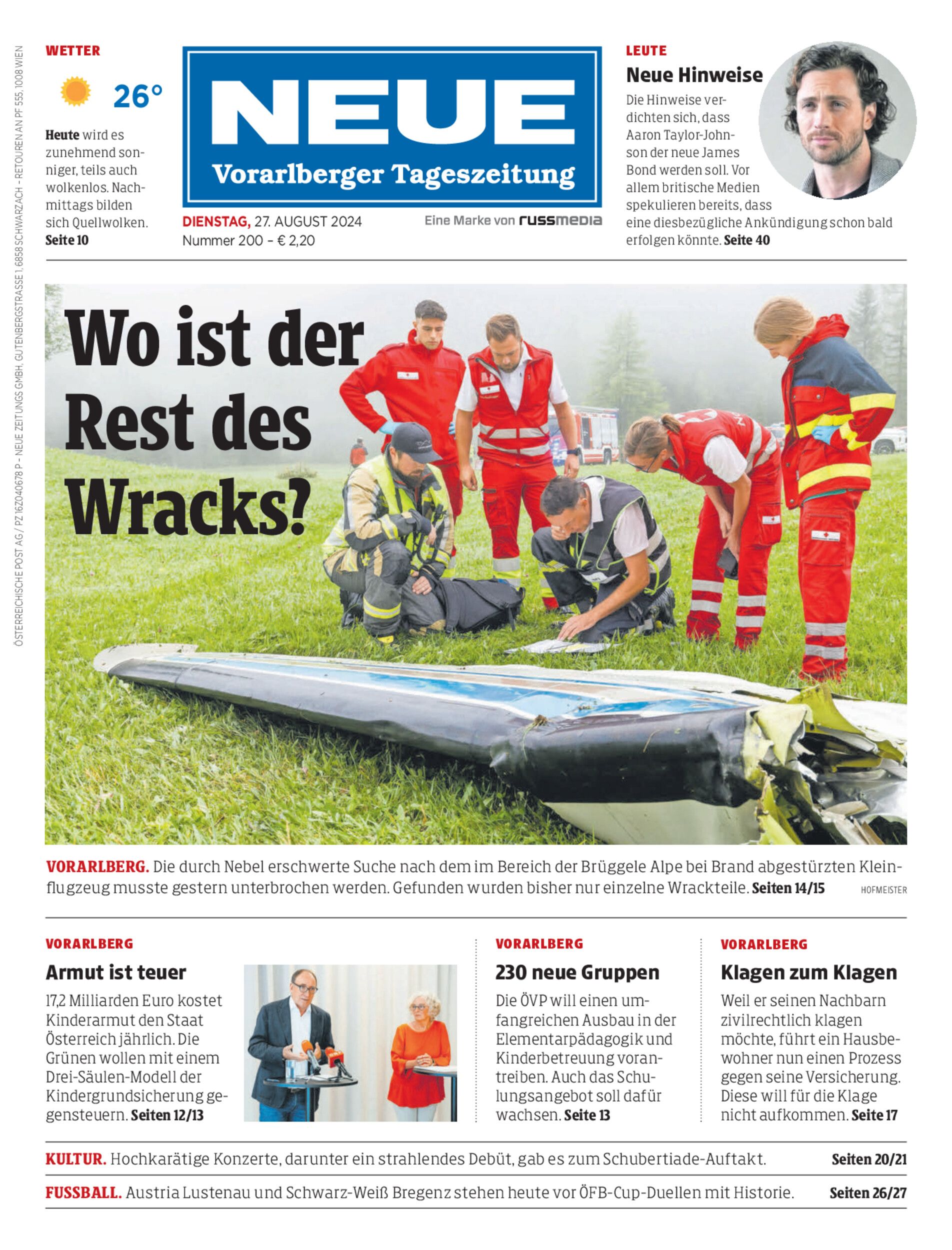 ÖSTERREICHISCHE POST AG / PZ 16Z040678 P – NEUE ZEITUNGS GMBH, GUTENBERGSTRASSE 1, 6858 SCHWARZACH – RETOUREN AN PF 555, 1008 WIEN

WETTER

26°

Heute wird es zunehmend sonniger, teils auch wolkenlos. Nachmittags bilden sich Quellwolken. Seite 10

NEUE
Vorarlberger Tageszeitung

DIENSTAG, 27. AUGUST 2024
Nummer 200 – € 2,20

Eine Marke von russmedia

LEUTE

Neue Hinweise

Die Hinweise verdichten sich, dass Aaron Taylor-Johnson der neue James Bond werden soll. Vor allem britische Medien spekulieren bereits, dass eine diesbezügliche Ankündigung schon bald erfolgen könnte. Seite 40

Wo ist der Rest des Wracks?

VORARLBERG. Die durch Nebel erschwerte Suche nach dem im Bereich der Brüggele Alpe bei Brand abgestürzten Kleinflugzeug musste gestern unterbrochen werden. Gefunden wurden bisher nur einzelne Wrackteile. Seiten 14/15

HOFMEISTER

VORARLBERG

Armut ist teuer

17,2 Milliarden Euro kostet Kinderarmut den Staat Österreich jährlich. Die Grünen wollen mit einem Drei-Säulen-Modell der Kindergrundsicherung gegensteuern. Seiten 12/13

VORARLBERG

230 neue Gruppen

Die ÖVP will einen umfangreichen Ausbau in der Elementarpädagogik und Kinderbetreuung vorantreiben. Auch das Schulungsangebot soll dafür wachsen. Seite 13

VORARLBERG

Klagen zum Klagen

Weil er seinen Nachbarn zivilrechtlich klagen möchte, führt ein Hausbewohner nun einen Prozess gegen seine Versicherung. Diese will für die Klage nicht aufkommen. Seite 17

KULTUR. Hochkarätige Konzerte, darunter ein strahlendes Debüt, gab es zum Schubertiade-Auftakt. Seiten 20/21

FUSSBALL. Austria Lustenau und Schwarz-Weiß Bregenz stehen heute vor ÖFB-Cup-Duellen mit Historie. Seiten 26/27